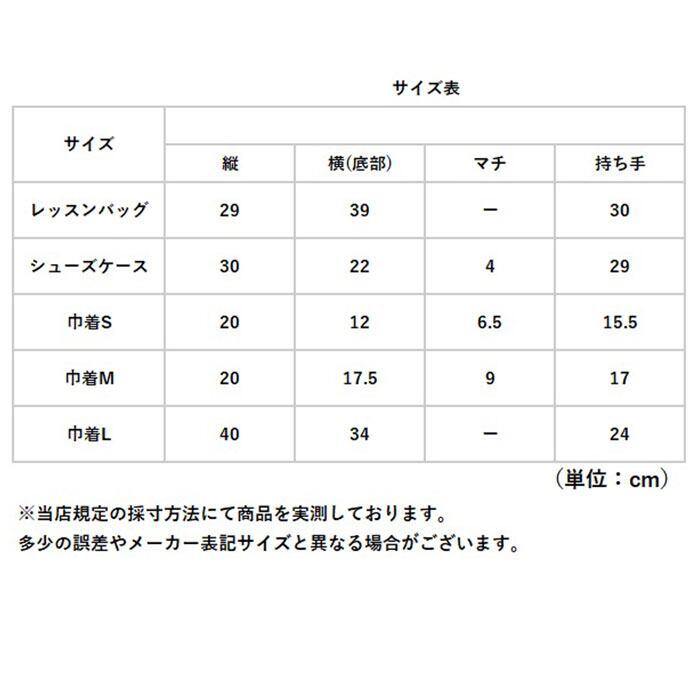 サイズ表

| サイズ | 縦 | 横(底部) | マチ | 持ち手 |
|---|---|---|---|---|
| レッスンバッグ | 29 | 39 | ー | 30 |
| シューズケース | 30 | 22 | 4 | 29 |
| 巾着S | 20 | 12 | 6.5 | 15.5 |
| 巾着M | 20 | 17.5 | 9 | 17 |
| 巾着L | 40 | 34 | ー | 24 |

（単位：cm）

※当店規定の採寸方法にて商品を実測しております。
多少の誤差やメーカー表記サイズと異なる場合がございます。